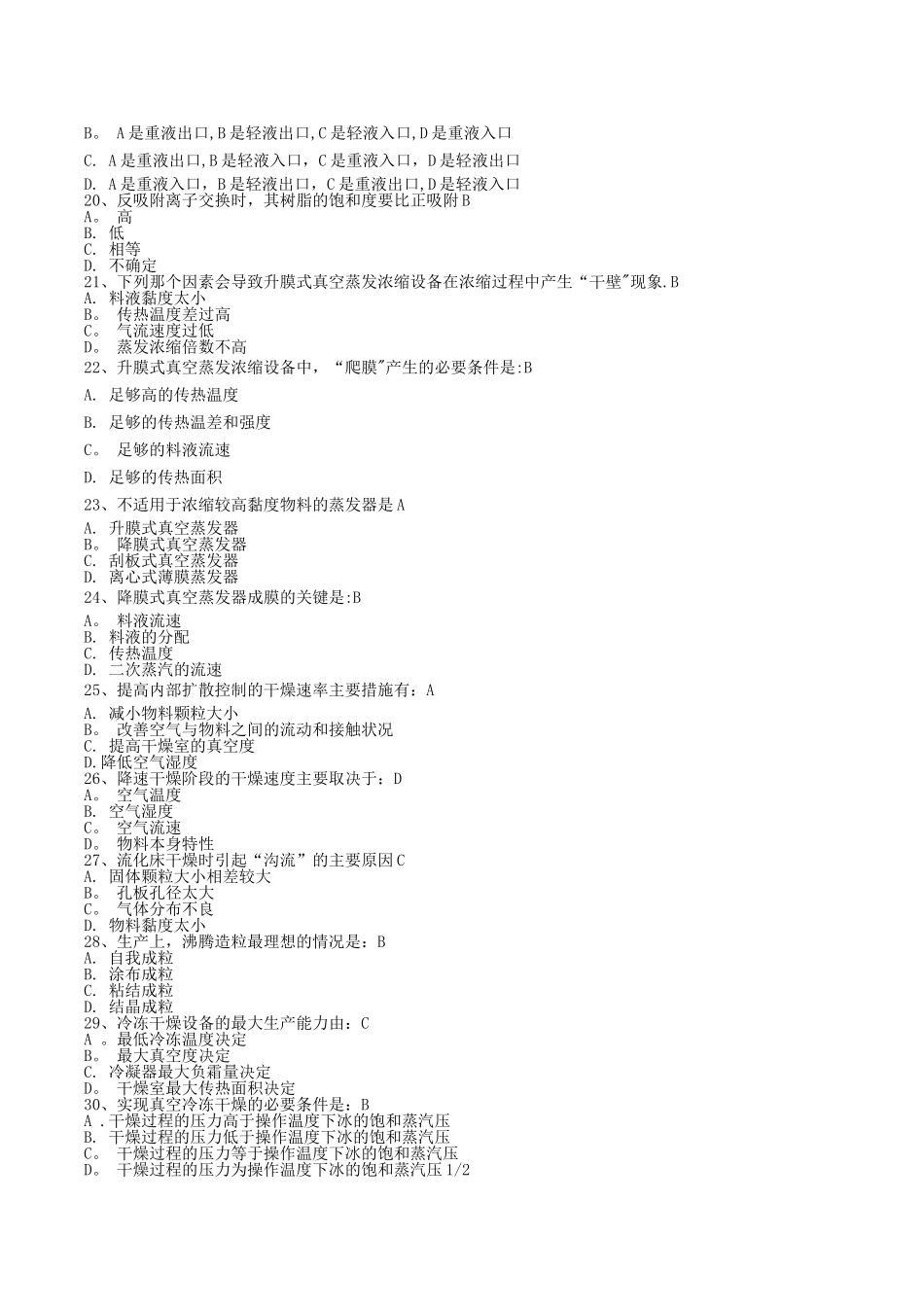 B。 A是重液出口,B是轻液出口,C是轻液入口,D是重液入口

C. A是重液出口,B是轻液入口，C是重液入口，D是轻液出口

D. A是重液入口，B是轻液出口，C是重液出口,D是轻液入口
20、反吸附离子交换时，其树脂的饱和度要比正吸附B
A。 高
B. 低
C. 相等
D. 不确定
21、下列那个因素会导致升膜式真空蒸发浓缩设备在浓缩过程中产生“干壁"现象.B
A. 料液黏度太小
B。 传热温度差过高
C。 气流速度过低
D。 蒸发浓缩倍数不高
22、升膜式真空蒸发浓缩设备中，“爬膜"产生的必要条件是:B

A. 足够高的传热温度

B. 足够的传热温差和强度

C。 足够的料液流速

D. 足够的传热面积

23、不适用于浓缩较高黏度物料的蒸发器是A

A. 升膜式真空蒸发器
B。 降膜式真空蒸发器
C. 刮板式真空蒸发器
D. 离心式薄膜蒸发器
24、降膜式真空蒸发器成膜的关键是:B

A。 料液流速
B. 料液的分配
C. 传热温度
D. 二次蒸汽的流速
25、提高内部扩散控制的干燥速率主要措施有：A

A. 减小物料颗粒大小
B。 改善空气与物料之间的流动和接触状况
C. 提高干燥室的真空度
D.降低空气湿度
26、降速干燥阶段的干燥速度主要取决于：D
A。 空气温度
B. 空气湿度
C。 空气流速
D。 物料本身特性
27、流化床干燥时引起“沟流”的主要原因C
A. 固体颗粒大小相差较大
B。 孔板孔径太大
C。 气体分布不良
D. 物料黏度太小
28、生产上，沸腾造粒最理想的情况是：B
A. 自我成粒
B. 涂布成粒
C. 粘结成粒
D. 结晶成粒
29、冷冻干燥设备的最大生产能力由：C
A 。最低冷冻温度决定
B。 最大真空度决定
C. 冷凝器最大负霜量决定
D。 干燥室最大传热面积决定
30、实现真空冷冻干燥的必要条件是：B
A .干燥过程的压力高于操作温度下冰的饱和蒸汽压
B. 干燥过程的压力低于操作温度下冰的饱和蒸汽压
C。 干燥过程的压力等于操作温度下冰的饱和蒸汽压
D。 干燥过程的压力为操作温度下冰的饱和蒸汽压1/2